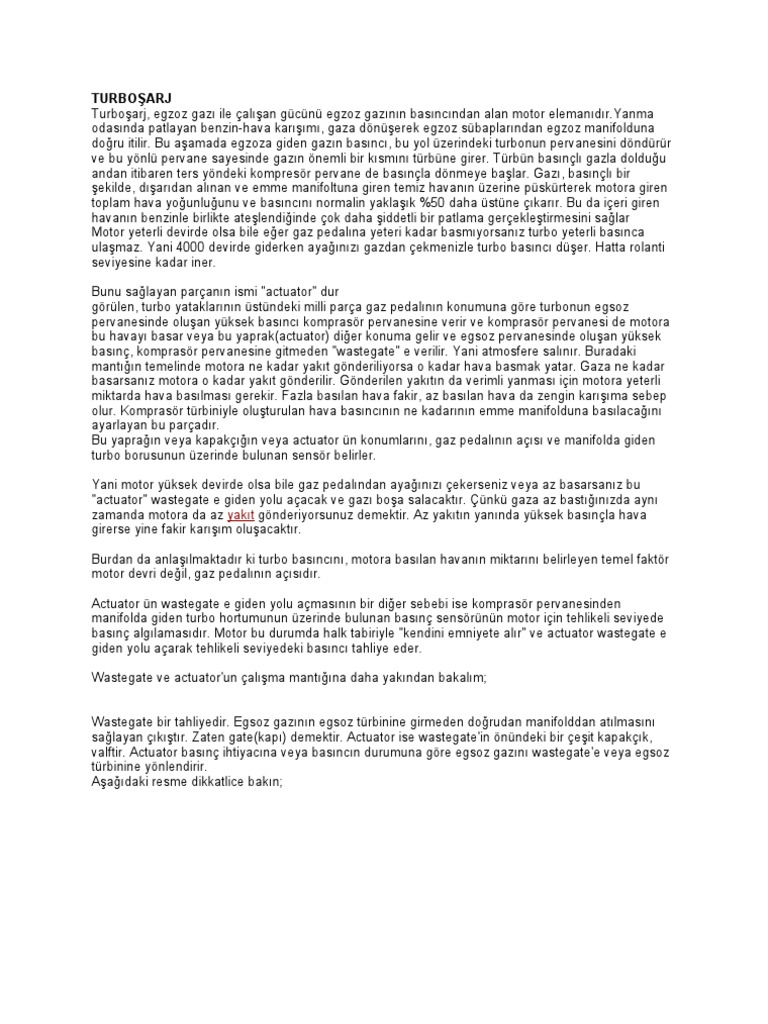 TURBOŞARJ
Turboşarj, egzoz gazı ile çalışan gücünü egzoz gazının basıncından alan motor elemanıdır.Yanma odasında patlayan benzin-hava karışımı, gaza dönüşerek egzoz sübaplarından egzoz manifolduna doğru itilir. Bu aşamada egzoza giden gazın basıncı, bu yol üzerindeki turbonun pervanesini döndürür ve bu yönlü pervane sayesinde gazın önemli bir kısmını türbüne girer. Türbün basınçlı gazla dolduğu andan itibaren ters yöndeki kompresör pervane de basınçla dönmeye başlar. Gazı, basınçlı bir şekilde, dışarıdan alınan ve emme manifoltuna giren temiz havanın üzerine püskürterek motora giren toplam hava yoğunluğunu ve basıncını normalin yaklaşık %50 daha üstüne çıkarır. Bu da içeri giren havanın benzinle birlikte ateşlendiğinde çok daha şiddetli bir patlama gerçekleştirmesini sağlar
Motor yeterli devirde olsa bile eğer gaz pedalına yeteri kadar basmıyorsanız turbo yeterli basınca ulaşmaz. Yani 4000 devirde giderken ayağınızı gazdan çekmenizle turbo basıncı düşer. Hatta rolanti seviyesine kadar iner.

Bunu sağlayan parçanın ismi "actuator" dur
görülen, turbo yataklarının üstündeki milli parça gaz pedalının konumuna göre turbonun egsoz pervanesinde oluşan yüksek basıncı komprasör pervanesine verir ve komprasör pervanesi de motora bu havayı basar veya bu yaprak(actuator) diğer konuma gelir ve egsoz pervanesinde oluşan yüksek basınç, komprasör pervanesine gitmeden "wastegate" e verilir. Yani atmosfere salınır. Buradaki mantığın temelinde motora ne kadar yakıt gönderiliyorsa o kadar hava basmak yatar. Gaza ne kadar basarsanız motora o kadar yakıt gönderilir. Gönderilen yakıtın da verimli yanması için motora yeterli miktarda hava basılması gerekir. Fazla basılan hava fakir, az basılan hava da zengin karışıma sebep olur. Komprasör türbiniyle oluşturulan hava basıncının ne kadarının emme manifolduna basılacağını ayarlayan bu parçadır.
Bu yaprağın veya kapakçığın veya actuator ün konumlarını, gaz pedalının açısı ve manifolda giden turbo borusunun üzerinde bulunan sensör belirler.

Yani motor yüksek devirde olsa bile gaz pedalından ayağınızı çekerseniz veya az basarsanız bu "actuator" wastegate e giden yolu açacak ve gazı boşa salacaktır. Çünkü gaza az bastığınızda aynı zamanda motora da az yakıt gönderiyorsunuz demektir. Az yakıtın yanında yüksek basınçla hava girerse yine fakir karışım oluşacaktır.

Burdan da anlaşılmaktadır ki turbo basıncını, motora basılan havanın miktarını belirleyen temel faktör motor devri değil, gaz pedalının açısıdır.

Actuator ün wastegate e giden yolu açmasının bir diğer sebebi ise komprasör pervanesinden manifolda giden turbo hortumunun üzerinde bulunan basınç sensörünün motor için tehlikeli seviyede basınç algılamasıdır. Motor bu durumda halk tabiriyle "kendini emniyete alır" ve actuator wastegate e giden yolu açarak tehlikeli seviyedeki basıncı tahliye eder.

Wastegate ve actuator'un çalışma mantığına daha yakından bakalım;

Wastegate bir tahliyedir. Egsoz gazının egsoz türbinine girmeden doğrudan manifolddan atılmasını sağlayan çıkıştır. Zaten gate(kapı) demektir. Actuator ise wastegate'in önündeki bir çeşit kapakçık, valftir. Actuator basınç ihtiyacına veya basıncın durumuna göre egsoz gazını wastegate'e veya egsoz türbinine yönlendirir.
Aşağıdaki resme dikkatlice bakın;